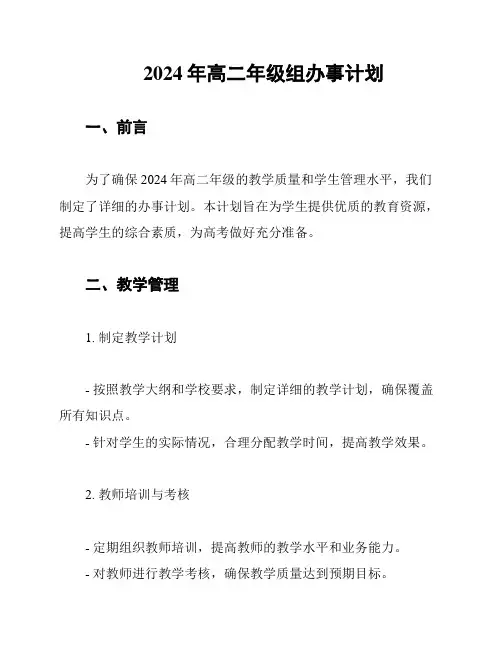 2024 年高二年级组办事计划

一、前言

为了确保 2024 年高二年级的教学质量和学生管理水平，我们制定了详细的办事计划。本计划旨在为学生提供优质的教育资源，提高学生的综合素质，为高考做好充分准备。

二、教学管理

1. 制定教学计划

- 按照教学大纲和学校要求，制定详细的教学计划，确保覆盖所有知识点。
- 针对学生的实际情况，合理分配教学时间，提高教学效果。

2. 教师培训与考核

- 定期组织教师培训，提高教师的教学水平和业务能力。
- 对教师进行教学考核，确保教学质量达到预期目标。